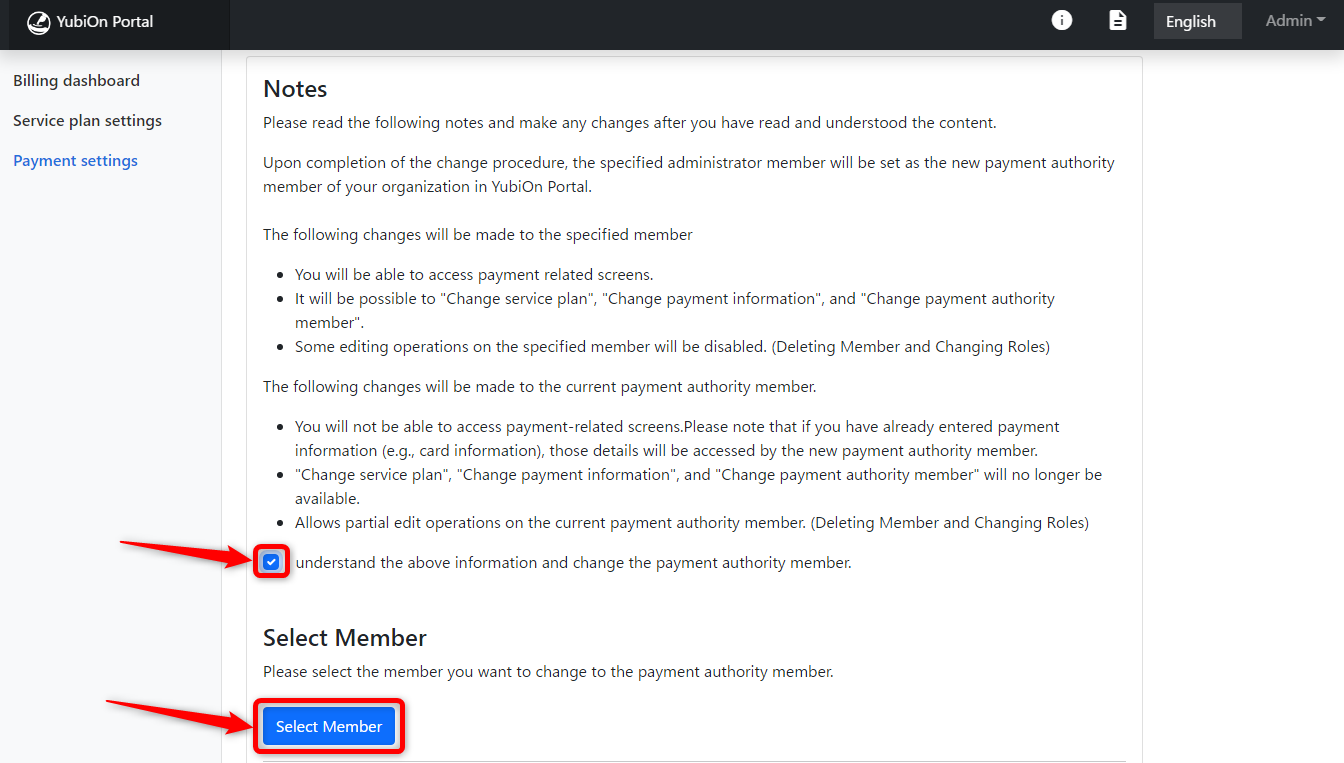 YubiOn Portal

English

Admin

Billing dashboard

Service plan settings

Payment settings

Notes

Please read the following notes and make any changes after you have read and understood the content.

Upon completion of the change procedure, the specified administrator member will be set as the new payment authority member of your organization in YubiOn Portal.

The following changes will be made to the specified member

- You will be able to access payment related screens.
- It will be possible to "Change service plan", "Change payment information", and "Change payment authority member".
- Some editing operations on the specified member will be disabled. (Deleting Member and Changing Roles)

The following changes will be made to the current payment authority member.

- You will not be able to access payment-related screens.Please note that if you have already entered payment information (e.g., card information), those details will be accessed by the new payment authority member.
- "Change service plan", "Change payment information", and "Change payment authority member" will no longer be available.
- Allows partial edit operations on the current payment authority member. (Deleting Member and Changing Roles)

understand the above information and change the payment authority member.

Select Member

Please select the member you want to change to the payment authority member.

Select Member